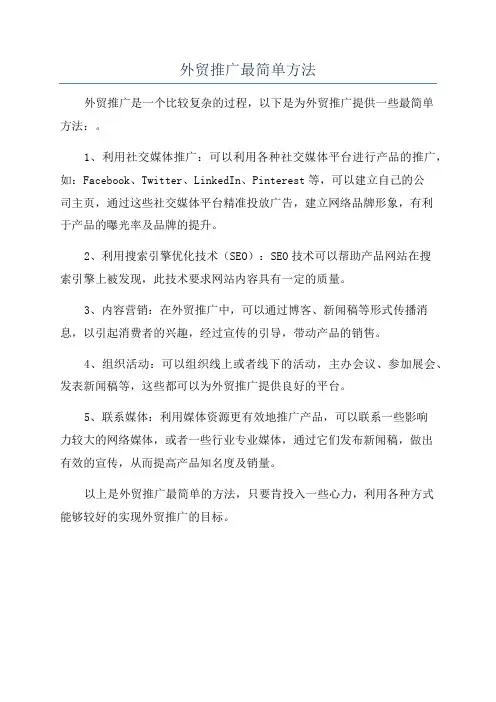 外贸推广最简单方法

外贸推广是一个比较复杂的过程，以下是为外贸推广提供一些最简单方法：。

1、利用社交媒体推广：可以利用各种社交媒体平台进行产品的推广，如：Facebook、Twitter、LinkedIn、Pinterest等，可以建立自己的公司主页，通过这些社交媒体平台精准投放广告，建立网络品牌形象，有利于产品的曝光率及品牌的提升。

2、利用搜索引擎优化技术（SEO）：SEO技术可以帮助产品网站在搜索引擎上被发现，此技术要求网站内容具有一定的质量。

3、内容营销：在外贸推广中，可以通过博客、新闻稿等形式传播消息，以引起消费者的兴趣，经过宣传的引导，带动产品的销售。

4、组织活动：可以组织线上或者线下的活动，主办会议、参加展会、发表新闻稿等，这些都可以为外贸推广提供良好的平台。

5、联系媒体：利用媒体资源更有效地推广产品，可以联系一些影响力较大的网络媒体，或者一些行业专业媒体，通过它们发布新闻稿，做出有效的宣传，从而提高产品知名度及销量。

以上是外贸推广最简单的方法，只要肯投入一些心力，利用各种方式能够较好的实现外贸推广的目标。